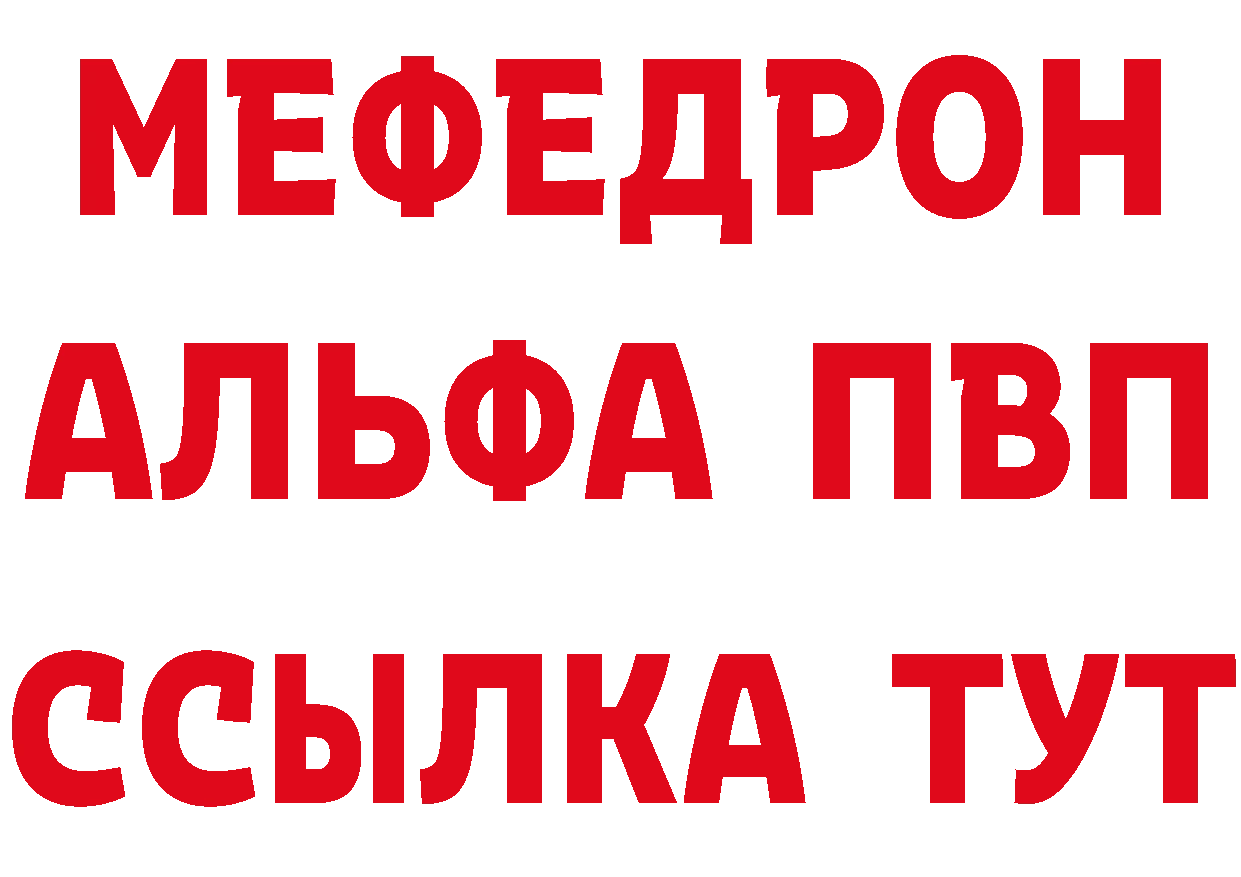 МЕФЕДРОН
АЛЬФА ПВП
ССЫЛКА ТУТ